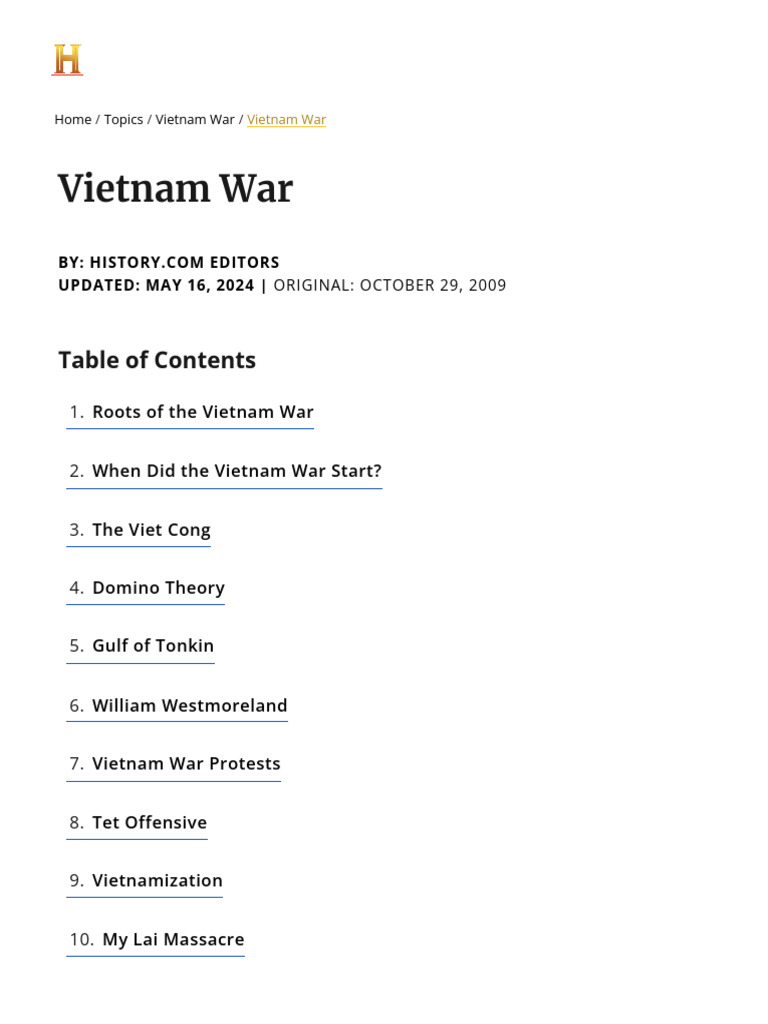 H

Home / Topics / Vietnam War / Vietnam War

Vietnam War

BY: HISTORY.COM EDITORS
UPDATED: MAY 16, 2024 | ORIGINAL: OCTOBER 29, 2009

Table of Contents

1. Roots of the Vietnam War
2. When Did the Vietnam War Start?
3. The Viet Cong
4. Domino Theory
5. Gulf of Tonkin
6. William Westmoreland
7. Vietnam War Protests
8. Tet Offensive
9. Vietnamization
10. My Lai Massacre